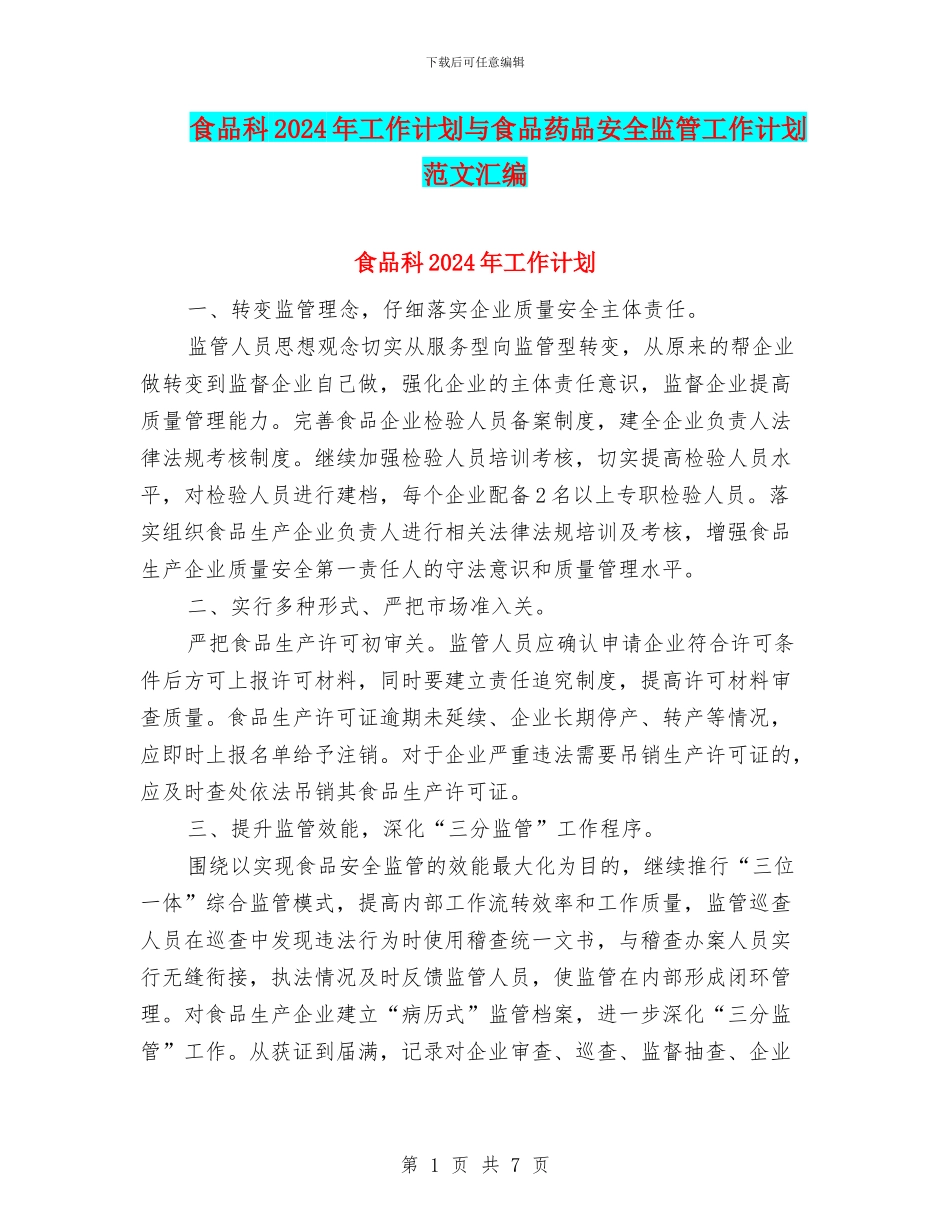 下载后可任意编辑

食品科2024年工作计划与食品药品安全监管工作计划范文汇编

食品科2024年工作计划

一、转变监管理念，仔细落实企业质量安全主体责任。

监管人员思想观念切实从服务型向监管型转变，从原来的帮企业做转变到监督企业自己做，强化企业的主体责任意识，监督企业提高质量管理能力。完善食品企业检验人员备案制度，建全企业负责人法律法规考核制度。继续加强检验人员培训考核，切实提高检验人员水平，对检验人员进行建档，每个企业配备2名以上专职检验人员。落实组织食品生产企业负责人进行相关法律法规培训及考核，增强食品生产企业质量安全第一责任人的守法意识和质量管理水平。

二、实行多种形式、严把市场准入关。

严把食品生产许可初审关。监管人员应确认申请企业符合许可条件后方可上报许可材料，同时要建立责任追究制度，提高许可材料审查质量。食品生产许可证逾期未延续、企业长期停产、转产等情况，应即时上报名单给予注销。对于企业严重违法需要吊销生产许可证的，应及时查处依法吊销其食品生产许可证。

三、提升监管效能，深化“三分监管”工作程序。

围绕以实现食品安全监管的效能最大化为目的，继续推行“三位一体”综合监管模式，提高内部工作流转效率和工作质量，监管巡查人员在巡查中发现违法行为时使用稽查统一文书，与稽查办案人员实行无缝衔接，执法情况及时反馈监管人员，使监管在内部形成闭环管理。对食品生产企业建立“病历式”监管档案，进一步深化“三分监管”工作。从获证到届满，记录对企业审查、巡查、监督抽查、企业

第 1 页 共 7 页